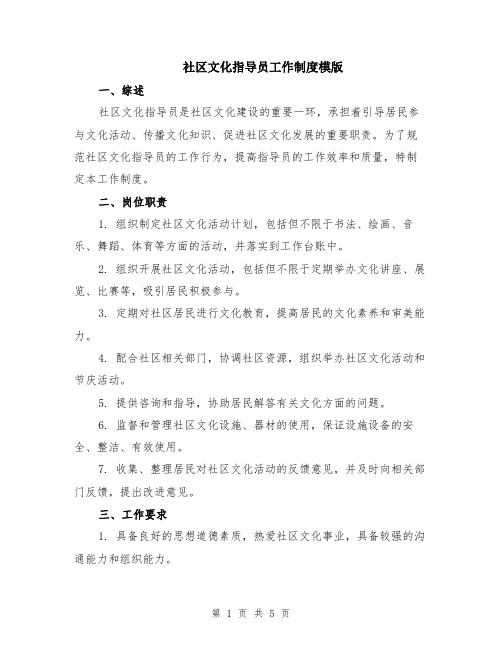 社区文化指导员工作制度模版

一、综述

社区文化指导员是社区文化建设的重要一环，承担着引导居民参与文化活动、传播文化知识、促进社区文化发展的重要职责。为了规范社区文化指导员的工作行为，提高指导员的工作效率和质量，特制定本工作制度。

二、岗位职责

1. 组织制定社区文化活动计划，包括但不限于书法、绘画、音乐、舞蹈、体育等方面的活动，并落实到工作台账中。

2. 组织开展社区文化活动，包括但不限于定期举办文化讲座、展览、比赛等，吸引居民积极参与。

3. 定期对社区居民进行文化教育，提高居民的文化素养和审美能力。

4. 配合社区相关部门，协调社区资源，组织举办社区文化活动和节庆活动。

5. 提供咨询和指导，协助居民解答有关文化方面的问题。

6. 监督和管理社区文化设施、器材的使用，保证设施设备的安全、整洁、有效使用。

7. 收集、整理居民对社区文化活动的反馈意见，并及时向相关部门反馈，提出改进意见。

三、工作要求

1. 具备良好的思想道德素质，热爱社区文化事业，具备较强的沟通能力和组织能力。

第 1 页 共 5 页